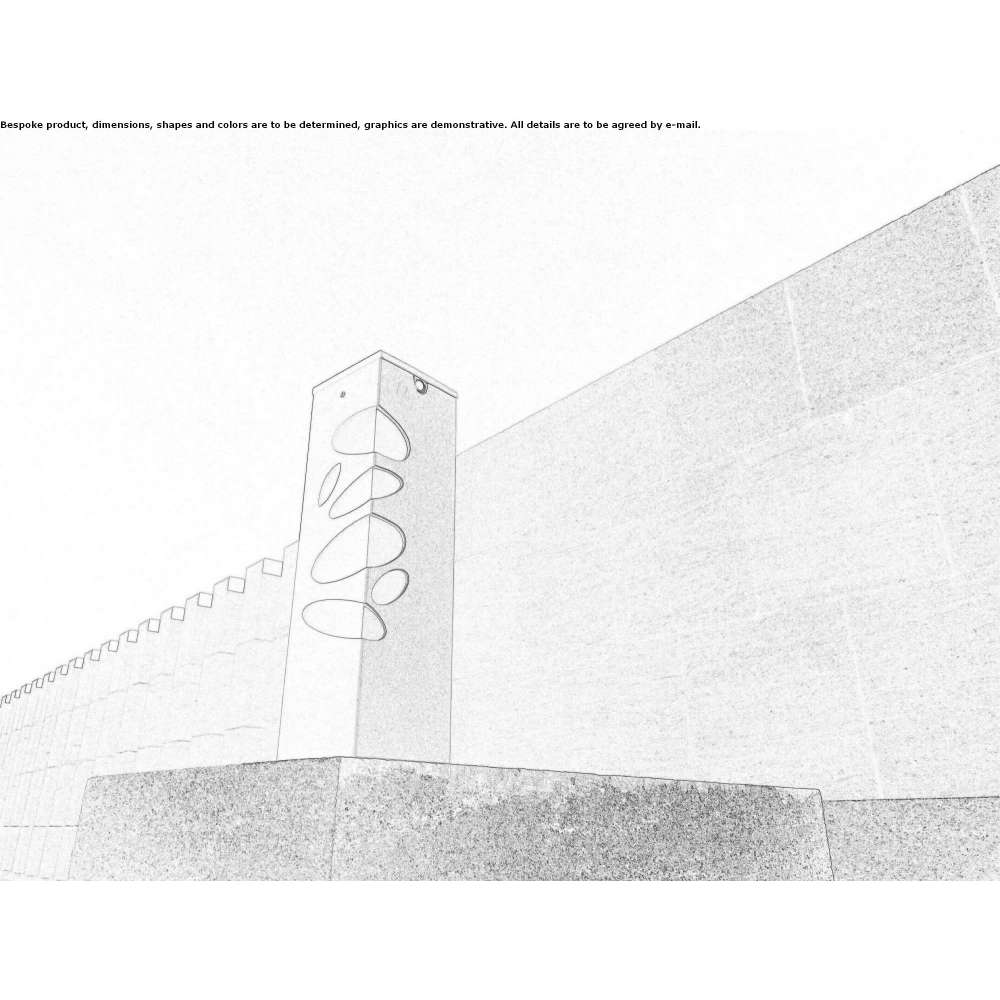 Bespoke product, dimensions, shapes and colors are to be determined, graphics are demonstrative. All details are to be agreed by e-mail.